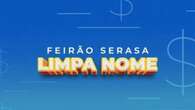 FEIRÃO SERASA
LIMPA NOME